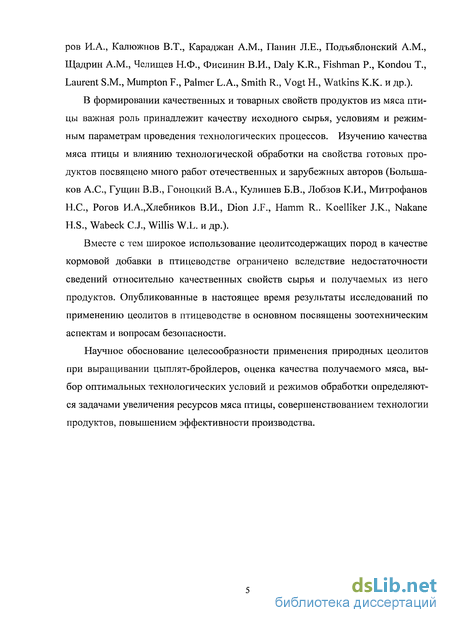 ров И.А., Калюжнов В.Т., Караджан А.М., Панин Л.Е., Подъяблонский А.М., Щадрин А.М., Челищев Н.Ф., Фисинин В.И., Daly K.R., Fishman P., Kondou T., Laurent S.M., Mumpton F., Palmer L.A., Smith R., Vogt H., Watkins K.K. и др.).

В формировании качественных и товарных свойств продуктов из мяса птицы важная роль принадлежит качеству исходного сырья, условиям и режимным параметрам проведения технологических процессов. Изучению качества мяса птицы и влиянию технологической обработки на свойства готовых продуктов посвящено много работ отечественных и зарубежных авторов (Большаков А.С., Гущин В.В., Гоноцкий В.А., Кулишев Б.В., Лобзов К.И., Митрофанов Н.С., Рогов И.А.,Хлебников В.И., Dion J.F., Hamm R.. Koelliker J.K., Nakane H.S., Wabeck C.J., Willis W.L. и др.).

Вместе с тем широкое использование цеолитсодержащих пород в качестве кормовой добавки в птицеводстве ограничено вследствие недостаточности сведений относительно качественных свойств сырья и получаемых из него продуктов. Опубликованные в настоящее время результаты исследований по применению цеолитов в птицеводстве в основном посвящены зоотехническим аспектам и вопросам безопасности.

Научное обоснование целесообразности применения природных цеолитов при выращивании цыплят-бройлеров, оценка качества получаемого мяса, выбор оптимальных технологических условий и режимов обработки определяются задачами увеличения ресурсов мяса птицы, совершенствованием технологии продуктов, повышением эффективности производства.

5

dsLib.net
библиотека диссертаций